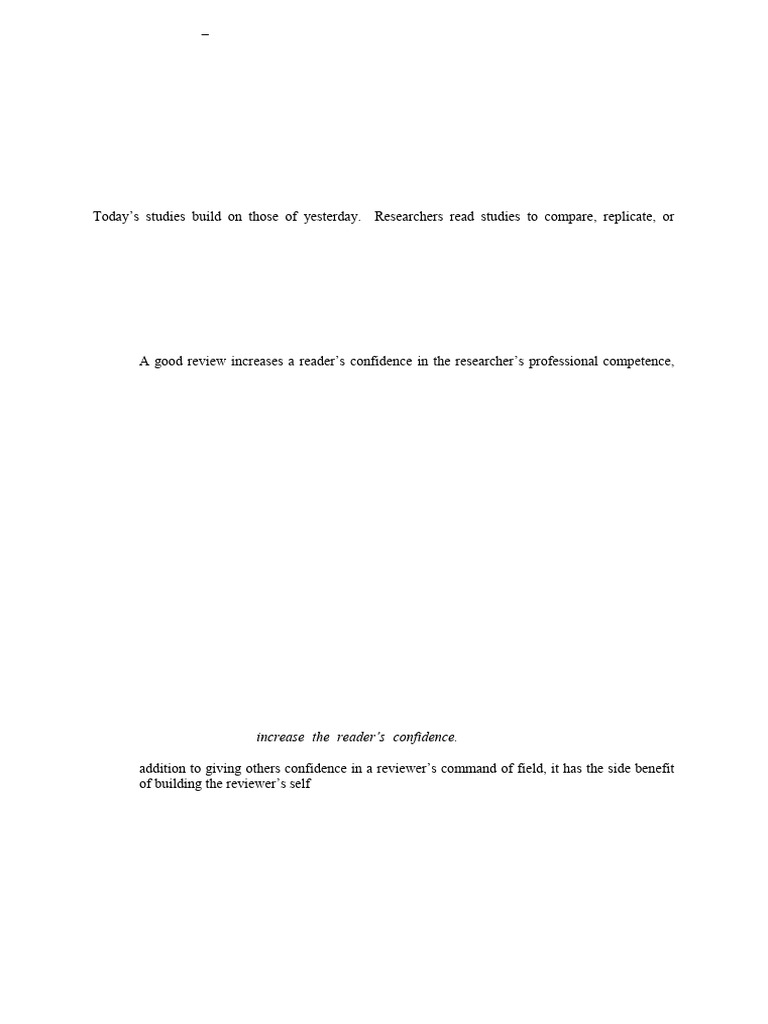 –

Today's studies build on those of yesterday. Researchers read studies to compare, replicate, or

A good review increases a reader's confidence in the researcher's professional competence,

increase the reader's confidence.

addition to giving others confidence in a reviewer's command of field, it has the side benefit of building the reviewer's self